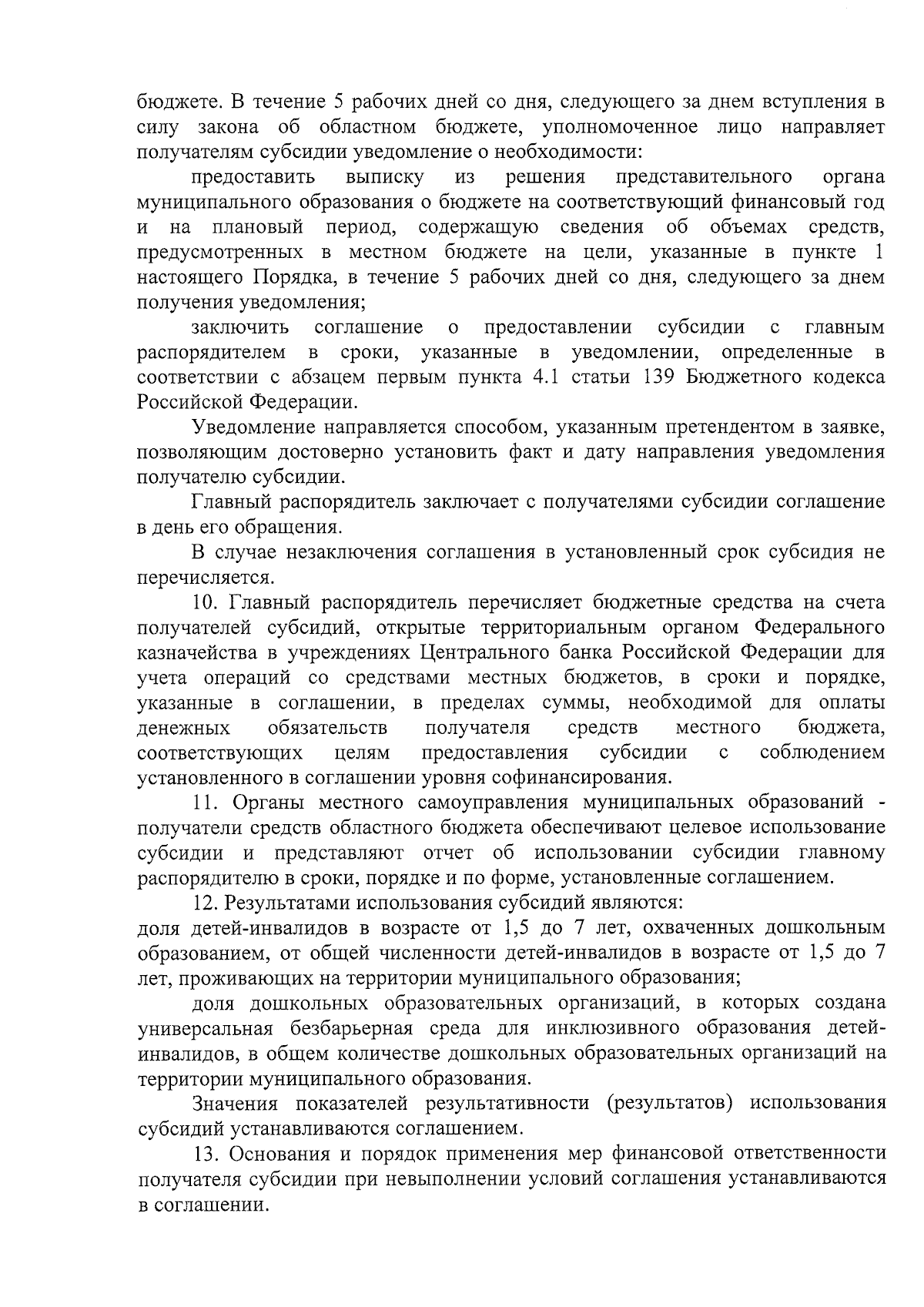 бюджете. В течение 5 рабочих дней со дня, следующего за днем вступления в силу закона об областном бюджете, уполномоченное лицо направляет получателям субсидии уведомление о необходимости:

предоставить выписку из решения представительного органа муниципального образования о бюджете на соответствующий финансовый год и на плановый период, содержащую сведения об объемах средств, предусмотренных в местном бюджете на цели, указанные в пункте 1 настоящего Порядка, в течение 5 рабочих дней со дня, следующего за днем получения уведомления;

заключить соглашение о предоставлении субсидии с главным распорядителем в сроки, указанные в уведомлении, определенные в соответствии с абзацем первым пункта 4.1 статьи 139 Бюджетного кодекса Российской Федерации.

Уведомление направляется способом, указанным претендентом в заявке, позволяющим достоверно установить факт и дату направления уведомления получателю субсидии.

Главный распорядитель заключает с получателями субсидии соглашение в день его обращения.

В случае незаключения соглашения в установленный срок субсидия не перечисляется.

10. Главный распорядитель перечисляет бюджетные средства на счета получателей субсидий, открытые территориальным органом Федерального казначейства в учреждениях Центрального банка Российской Федерации для учета операций со средствами местных бюджетов, в сроки и порядке, указанные в соглашении, в пределах суммы, необходимой для оплаты денежных обязательств получателя средств местного бюджета, соответствующих целям предоставления субсидии с соблюдением установленного в соглашении уровня софинансирования.

11. Органы местного самоуправления муниципальных образований - получатели средств областного бюджета обеспечивают целевое использование субсидии и представляют отчет об использовании субсидии главному распорядителю в сроки, порядке и по форме, установленные соглашением.

12. Результатами использования субсидий являются:
доля детей-инвалидов в возрасте от 1,5 до 7 лет, охваченных дошкольным образованием, от общей численности детей-инвалидов в возрасте от 1,5 до 7 лет, проживающих на территории муниципального образования;

доля дошкольных образовательных организаций, в которых создана универсальная безбарьерная среда для инклюзивного образования детей-инвалидов, в общем количестве дошкольных образовательных организаций на территории муниципального образования.

Значения показателей результативности (результатов) использования субсидий устанавливаются соглашением.

13. Основания и порядок применения мер финансовой ответственности получателя субсидии при невыполнении условий соглашения устанавливаются в соглашении.